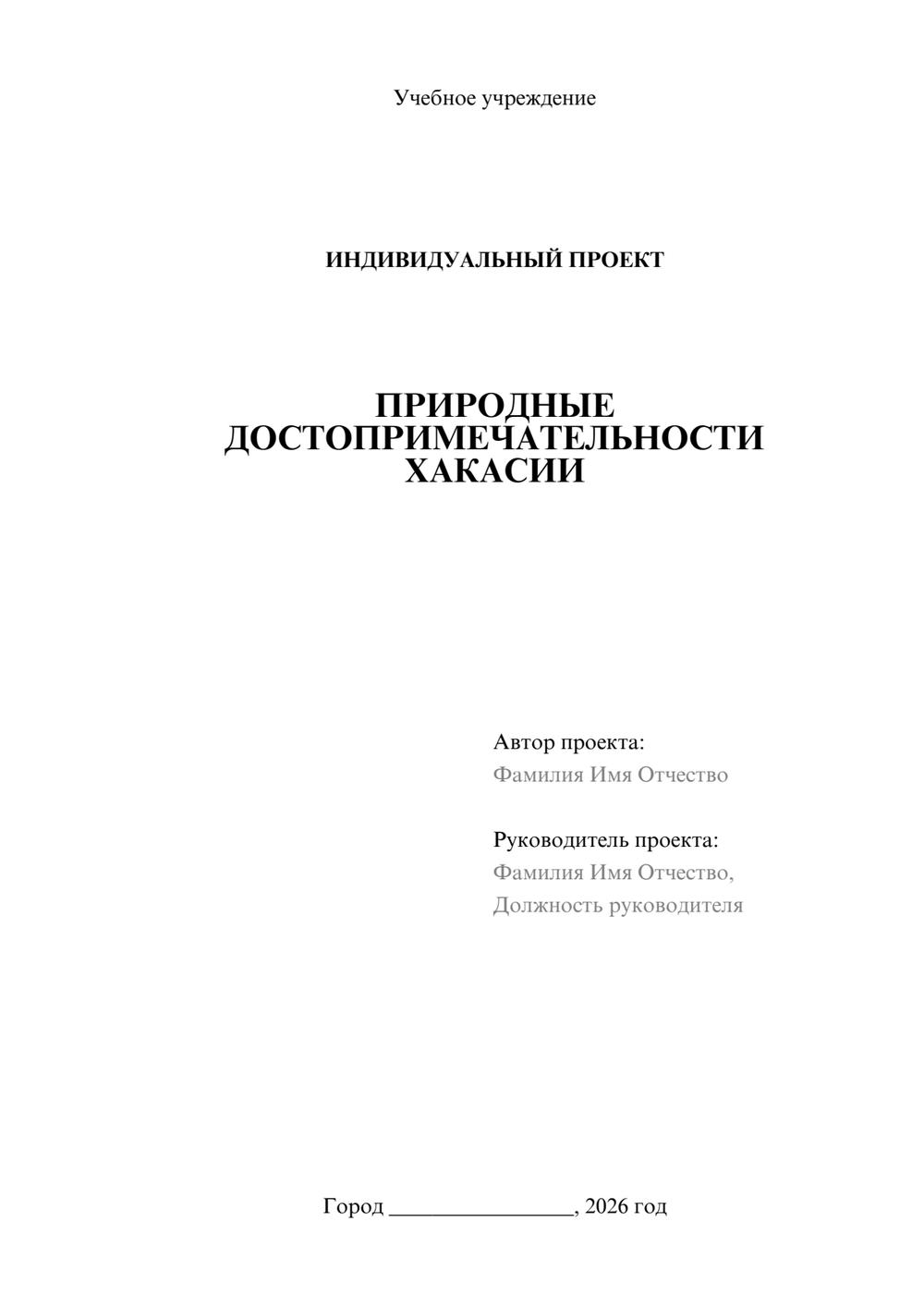 Учебное учреждение

ИНДИВИДУАЛЬНЫЙ ПРОЕКТ

ПРИРОДНЫЕ ДОСТОПРИМЕЧАТЕЛЬНОСТИ ХАКАСИИ

Автор проекта:
Фамилия Имя Отчество

Руководитель проекта:
Фамилия Имя Отчество,
Должность руководителя

Город ________________, 2026 год